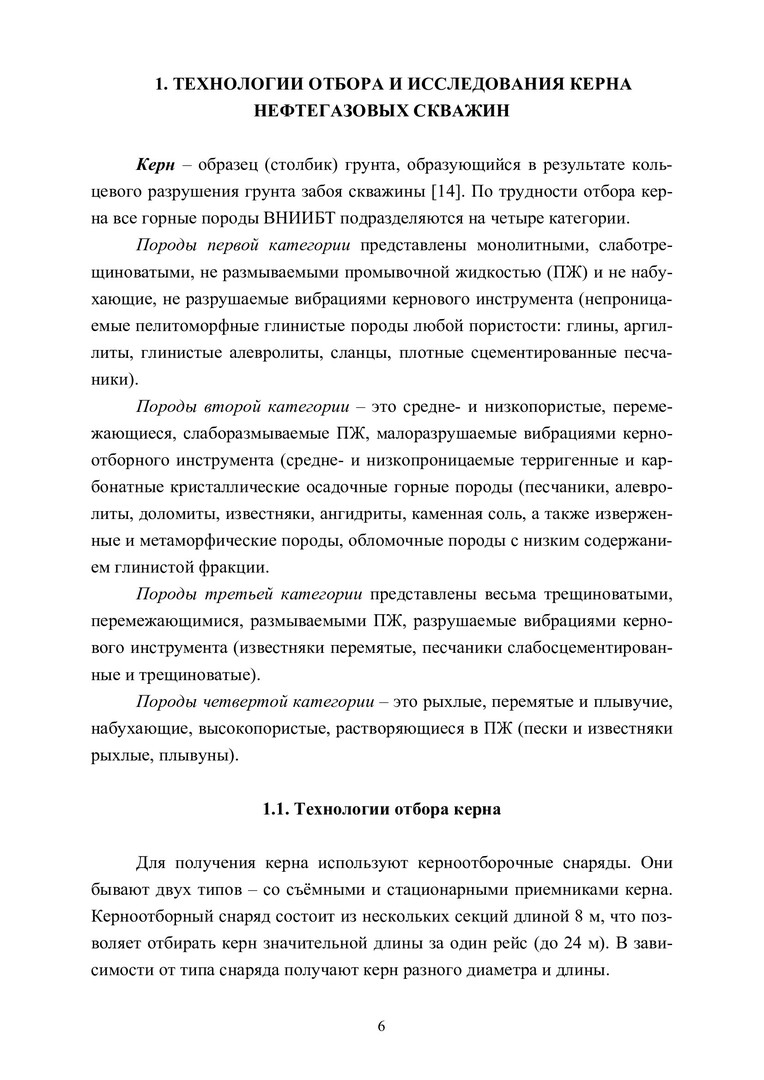 1. ТЕХНОЛОГИИ ОТБОРА И ИССЛЕДОВАНИЯ КЕРНА НЕФТЕГАЗОВЫХ СКВАЖИН

Керн – образец (столбик) грунта, образующийся в результате кольцевого разрушения грунта забоя скважины [14]. По трудности отбора керна все горные породы ВНИИБТ подразделяются на четыре категории.

Породы первой категории представлены монолитными, слаботрещиноватыми, не размываемыми промывочной жидкостью (ПЖ) и не набухающие, не разрушаемые вибрациями кернового инструмента (непроницаемые пелитоморфные глинистые породы любой пористости: глины, аргиллиты, глинистые алевролиты, сланцы, плотные сцементированные песчаники).

Породы второй категории – это средне- и низкопористые, перемежающиеся, слаборазмываемые ПЖ, малоразрушаемые вибрациями керноотборного инструмента (средне- и низкопроницаемые терригенные и карбонатные кристаллические осадочные горные породы (песчаники, алевролиты, доломиты, известняки, ангидриты, каменная соль, а также изверженные и метаморфические породы, обломочные породы с низким содержанием глинистой фракции.

Породы третьей категории представлены весьма трещиноватыми, перемежающимися, размываемыми ПЖ, разрушаемые вибрациями кернового инструмента (известняки перемятые, песчаники слабосцементированные и трещиноватые).

Породы четвертой категории – это рыхлые, перемятые и плывучие, набухающие, высокопористые, растворяющиеся в ПЖ (пески и известняки рыхлые, плывуны).

1.1. Технологии отбора керна

Для получения керна используют керноотборочные снаряды. Они бывают двух типов – со съёмными и стационарными приемниками керна. Керноотборный снаряд состоит из нескольких секций длиной 8 м, что позволяет отбирать керн значительной длины за один рейс (до 24 м). В зависимости от типа снаряда получают керн разного диаметра и длины.

6